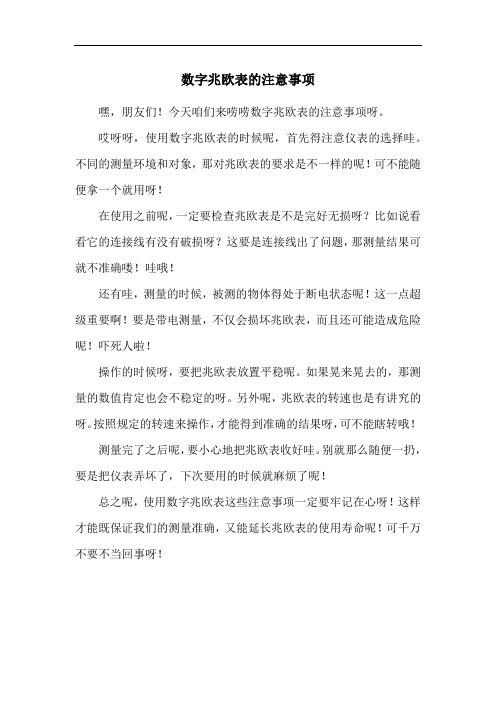 数字兆欧表的注意事项

嘿，朋友们！今天咱们来唠唠数字兆欧表的注意事项呀。

哎呀呀，使用数字兆欧表的时候呢，首先得注意仪表的选择哇。不同的测量环境和对象，那对兆欧表的要求是不一样的呢！可不能随便拿一个就用呀！

在使用之前呢，一定要检查兆欧表是不是完好无损呀？比如说看看它的连接线有没有破损呀？这要是连接线出了问题，那测量结果可就不准确喽！哇哦！

还有哇，测量的时候，被测的物体得处于断电状态呢！这一点超级重要啊！要是带电测量，不仅会损坏兆欧表，而且还可能造成危险呢！吓死人啦！

操作的时候呀，要把兆欧表放置平稳呢。如果晃来晃去的，那测量的数值肯定也会不稳定的呀。另外呢，兆欧表的转速也是有讲究的呀。按照规定的转速来操作，才能得到准确的结果呀，可不能瞎转哦！

测量完了之后呢，要小心地把兆欧表收好哇。别就那么随便一扔，要是把仪表弄坏了，下次要用的时候就麻烦了呢！

总之呢，使用数字兆欧表这些注意事项一定要牢记在心呀！这样才能既保证我们的测量准确，又能延长兆欧表的使用寿命呢！可千万不要不当回事呀！